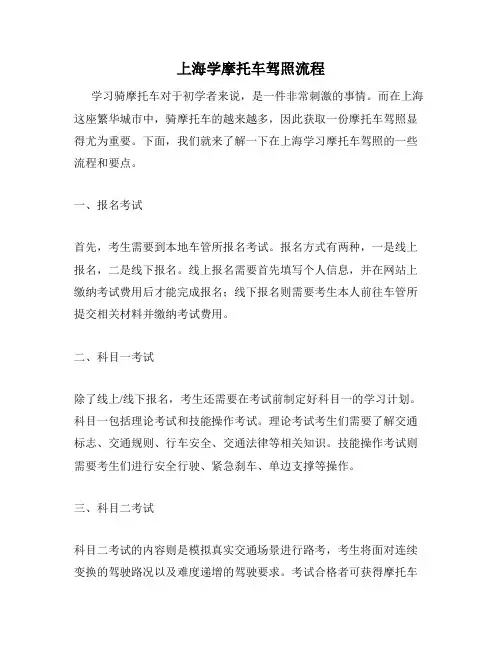 上海学摩托车驾照流程

学习骑摩托车对于初学者来说，是一件非常刺激的事情。而在上海这座繁华城市中，骑摩托车的越来越多，因此获取一份摩托车驾照显得尤为重要。下面，我们就来了解一下在上海学习摩托车驾照的一些流程和要点。

一、报名考试

首先，考生需要到本地车管所报名考试。报名方式有两种，一是线上报名，二是线下报名。线上报名需要首先填写个人信息，并在网站上缴纳考试费用后才能完成报名；线下报名则需要考生本人前往车管所提交相关材料并缴纳考试费用。

二、科目一考试

除了线上/线下报名，考生还需要在考试前制定好科目一的学习计划。科目一包括理论考试和技能操作考试。理论考试考生们需要了解交通标志、交通规则、行车安全、交通法律等相关知识。技能操作考试则需要考生们进行安全行驶、紧急刹车、单边支撑等操作。

三、科目二考试

科目二考试的内容则是模拟真实交通场景进行路考，考生将面对连续变换的驾驶路况以及难度递增的驾驶要求。考试合格者可获得摩托车